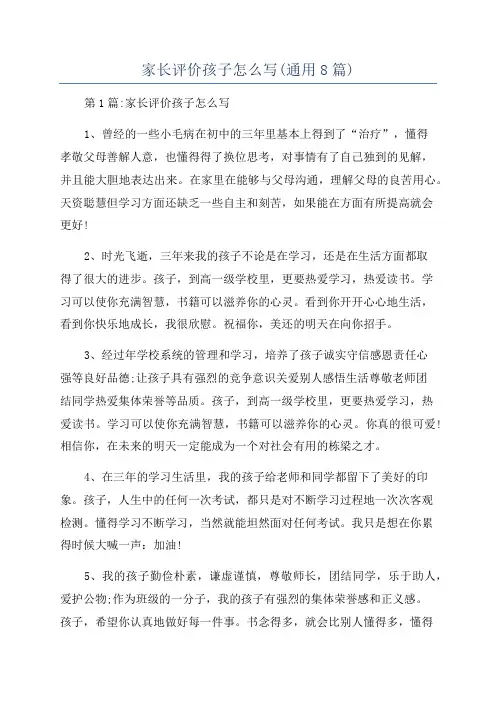 家长评价孩子怎么写(通用8篇)

第1篇:家长评价孩子怎么写

1、曾经的一些小毛病在初中的三年里基本上得到了“治疗”，懂得孝敬父母善解人意，也懂得得了换位思考，对事情有了自己独到的见解，并且能大胆地表达出来。在家里在能够与父母沟通，理解父母的良苦用心。天资聪慧但学习方面还缺乏一些自主和刻苦，如果能在方面有所提高就会更好!

2、时光飞逝，三年来我的孩子不论是在学习，还是在生活方面都取得了很大的进步。孩子，到高一级学校里，更要热爱学习，热爱读书。学习可以使你充满智慧，书籍可以滋养你的心灵。看到你开开心心地生活，看到你快乐地成长，我很欣慰。祝福你，美还的明天在向你招手。

3、经过年学校系统的管理和学习，培养了孩子诚实守信感恩责任心强等良好品德;让孩子具有强烈的竞争意识关爱别人感悟生活尊敬老师团结同学热爱集体荣誉等品质。孩子，到高一级学校里，更要热爱学习，热爱读书。学习可以使你充满智慧，书籍可以滋养你的心灵。你真的很可爱!相信你，在未来的明天一定能成为一个对社会有用的栋梁之才。

4、在三年的学习生活里，我的孩子给老师和同学都留下了美好的印象。孩子，人生中的任何一次考试，都只是对不断学习过程地一次次客观检测。懂得学习不断学习，当然就能坦然面对任何考试。我只是想在你累得时候大喊一声：加油!

5、我的孩子勤俭朴素，谦虚谨慎，尊敬师长，团结同学，乐于助人，爱护公物;作为班级的一分子，我的孩子有强烈的集体荣誉感和正义感。孩子，希望你认真地做好每一件事。书念得多，就会比别人懂得多，懂得